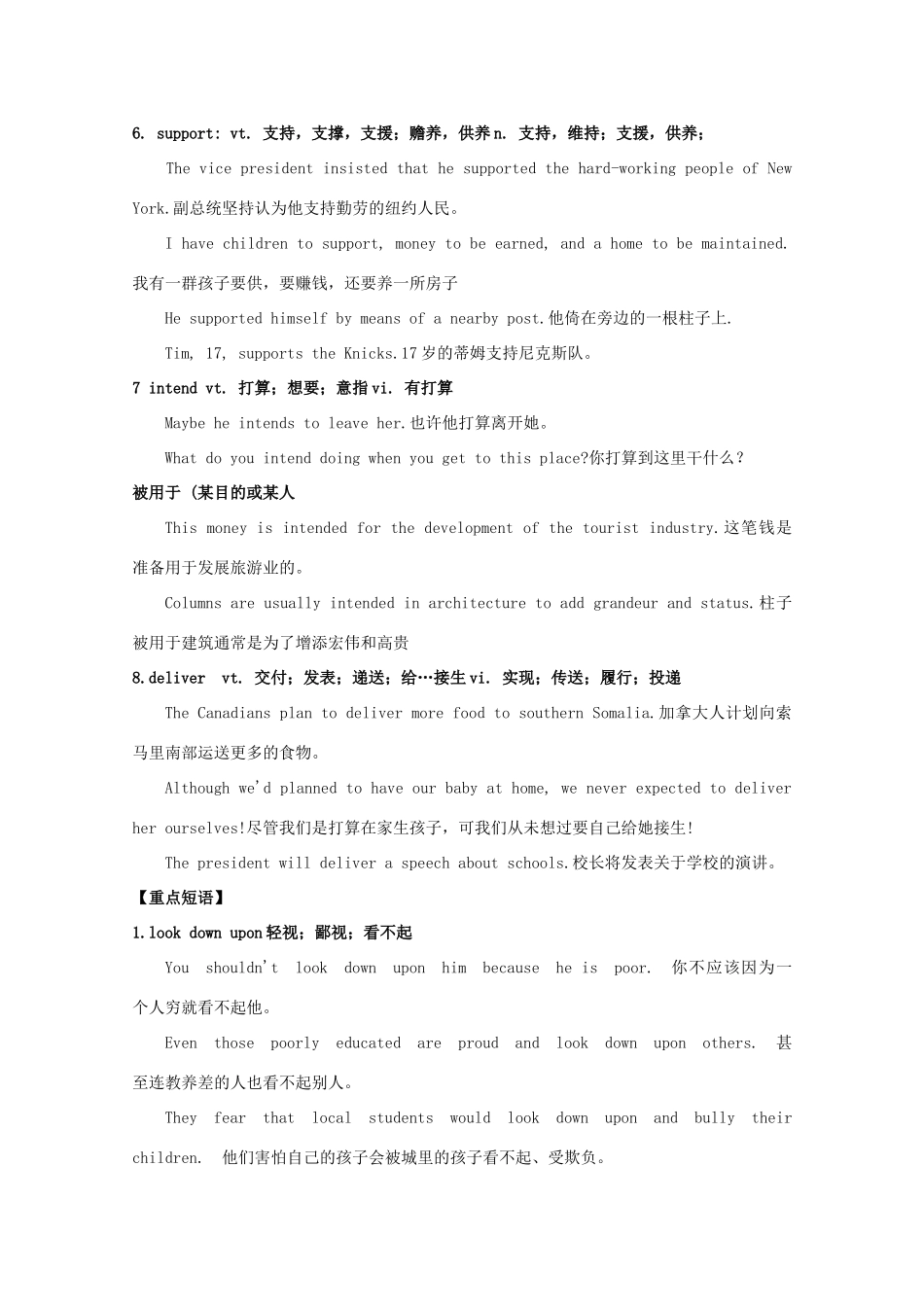 6. support: vt. 支持，支撑，支援；赡养，供养 n. 支持，维持；支援，供养；

The vice president insisted that he supported the hard-working people of New York.副总统坚持认为他支持勤劳的纽约人民。

I have children to support, money to be earned, and a home to be maintained. 我有一群孩子要供，要赚钱，还要养一所房子

He supported himself by means of a nearby post.他倚在旁边的一根柱子上.

Tim, 17, supports the Knicks.17 岁的蒂姆支持尼克斯队。

7 intend vt. 打算；想要；意指 vi. 有打算

Maybe he intends to leave her.也许他打算离开她。

What do you intend doing when you get to this place?你打算到这里干什么？

被用于 (某目的或某人

This money is intended for the development of the tourist industry.这笔钱是准备用于发展旅游业的。

Columns are usually intended in architecture to add grandeur and status.柱子被用于建筑通常是为了增添宏伟和高贵

8.deliver vt. 交付；发表；递送；给…接生 vi. 实现；传送；履行；投递

The Canadians plan to deliver more food to southern Somalia.加拿大人计划向索马里南部运送更多的食物。

Although we'd planned to have our baby at home, we never expected to deliver her ourselves!尽管我们是打算在家生孩子，可我们从未想过要自己给她接生!

The president will deliver a speech about schools.校长将发表关于学校的演讲。

【重点短语】

1.look down upon 轻视；鄙视；看不起

You shouldn't look down upon him because he is poor. 你不应该因为一个人穷就看不起他。

Even those poorly educated are proud and look down upon others. 甚至连教养差的人也看不起别人。

They fear that local students would look down upon and bully their children. 他们害怕自己的孩子会被城里的孩子看不起、受欺负。